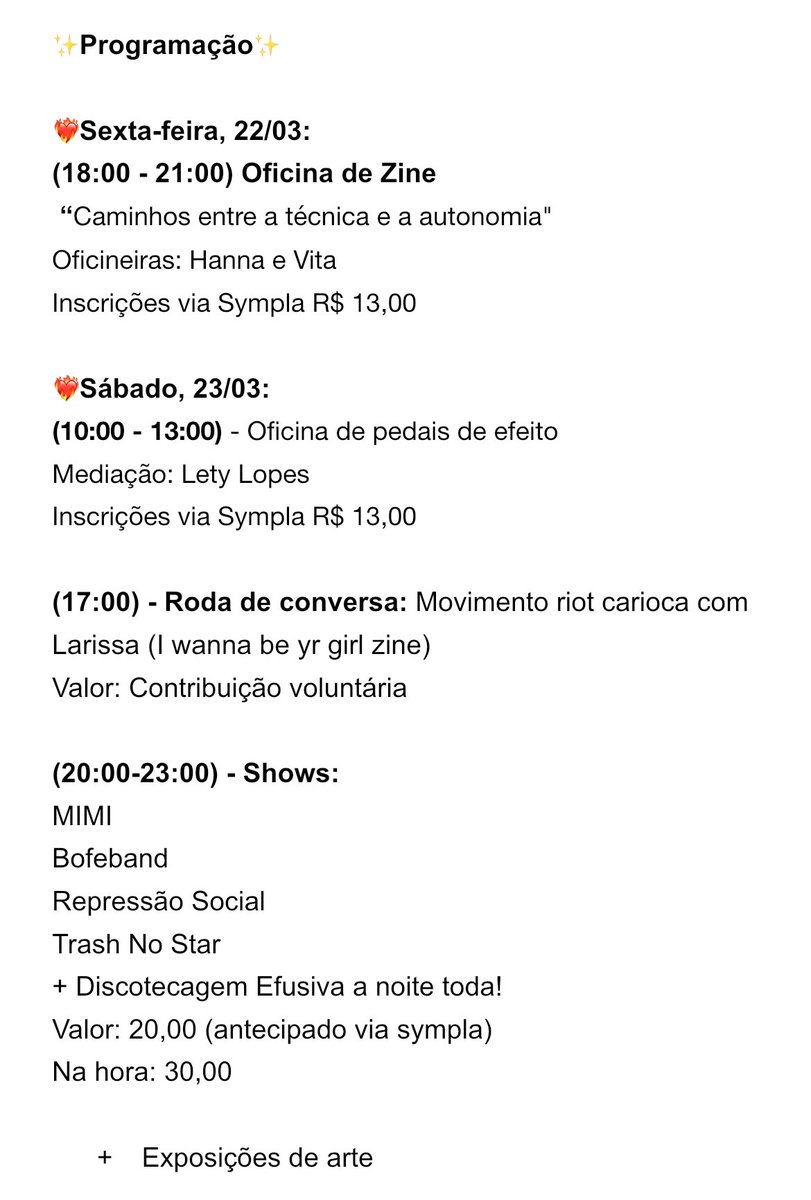 ✨Programação✨

❤️‍🔥Sexta-feira, 22/03:
(18:00 - 21:00) Oficina de Zine
“Caminhos entre a técnica e a autonomia"
Oficineiras: Hanna e Vita
Inscrições via Sympla R$ 13,00

❤️‍🔥Sábado, 23/03:
(10:00 - 13:00) - Oficina de pedais de efeito
Mediação: Lety Lopes
Inscrições via Sympla R$ 13,00

(17:00) - Roda de conversa: Movimento riot carioca com Larissa (I wanna be yr girl zine)
Valor: Contribuição voluntária

(20:00-23:00) - Shows:
MIMI
Bofeband
Repressão Social
Trash No Star
+ Discotecagem Efusiva a noite toda!
Valor: 20,00 (antecipado via sympla)
Na hora: 30,00

+ Exposições de arte